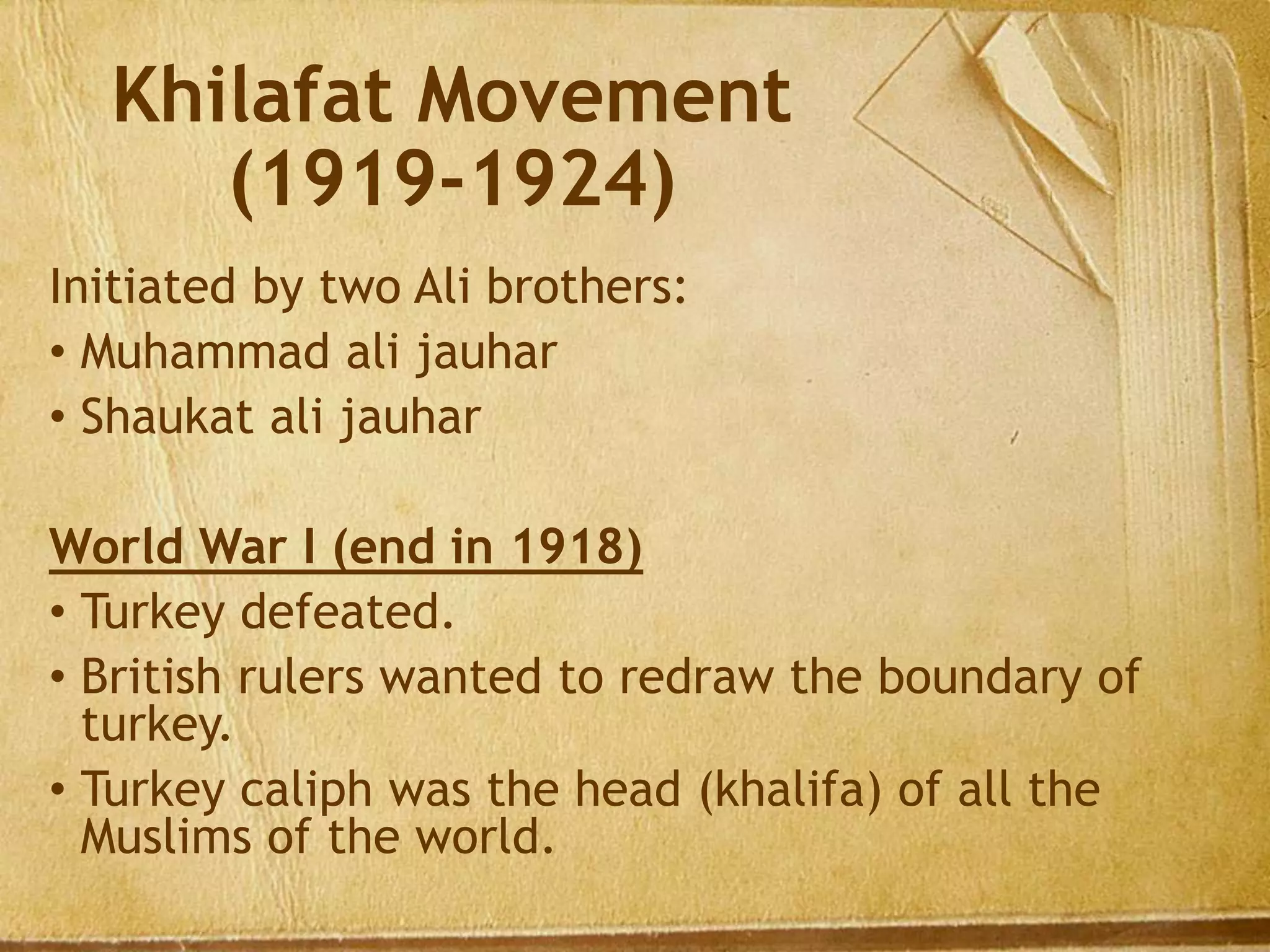 Khilafat Movement (1919-1924)

Initiated by two Ali brothers:
• Muhammad ali jauhar
• Shaukat ali jauhar

World War I (end in 1918)
• Turkey defeated.
• British rulers wanted to redraw the boundary of turkey.
• Turkey caliph was the head (khalifa) of all the Muslims of the world.